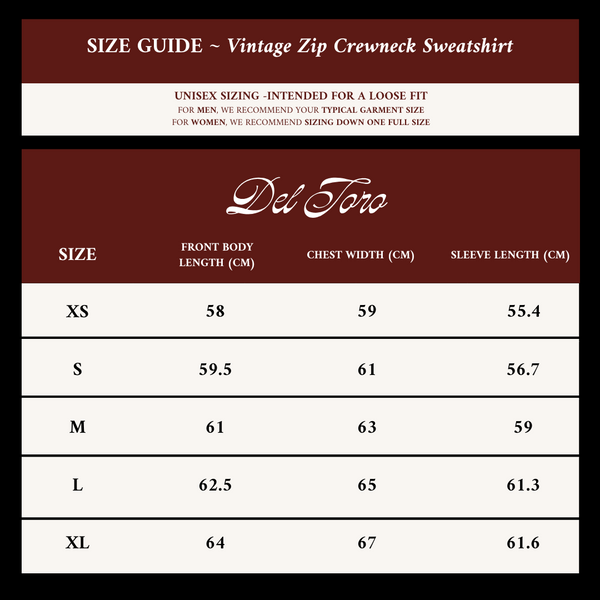 SIZE GUIDE ~ Vintage Zip Crewneck Sweatshirt

UNISEX SIZING -INTENDED FOR A LOOSE FIT
FOR MEN, WE RECOMMEND YOUR TYPICAL GARMENT SIZE
FOR WOMEN, WE RECOMMEND SIZING DOWN ONE FULL SIZE

Del Toro

| SIZE | FRONT BODY LENGTH (CM) | CHEST WIDTH (CM) | SLEEVE LENGTH (CM) |
|---|---|---|---|
| XS | 58 | 59 | 55.4 |
| S | 59.5 | 61 | 56.7 |
| M | 61 | 63 | 59 |
| L | 62.5 | 65 | 61.3 |
| XL | 64 | 67 | 61.6 |